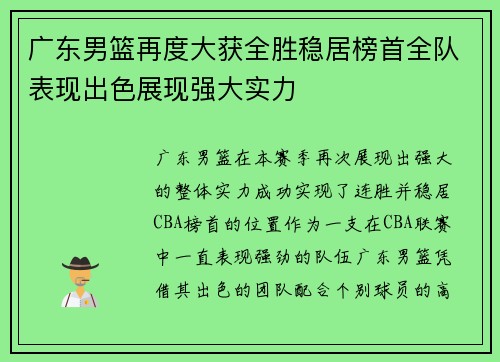 广东男篮再度大获全胜稳居榜首全队表现出色展现强大实力

广东男篮在本赛季再次展现出强大的整体实力成功实现了连胜并稳居CBA榜首的位置作为一支在CBA联赛中一直表现强劲的队伍广东男篮凭借其出色的团队配合个别球员的高